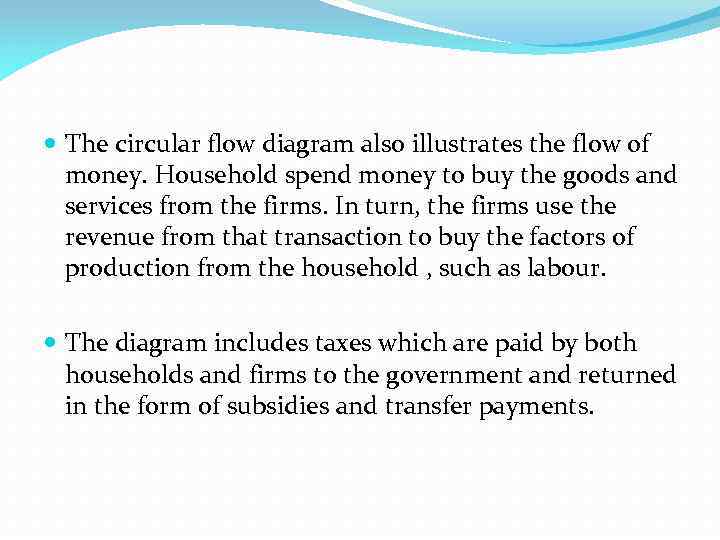 • The circular flow diagram also illustrates the flow of money. Household spend money to buy the goods and services from the firms. In turn, the firms use the revenue from that transaction to buy the factors of production from the household , such as labour.

• The diagram includes taxes which are paid by both households and firms to the government and returned in the form of subsidies and transfer payments.